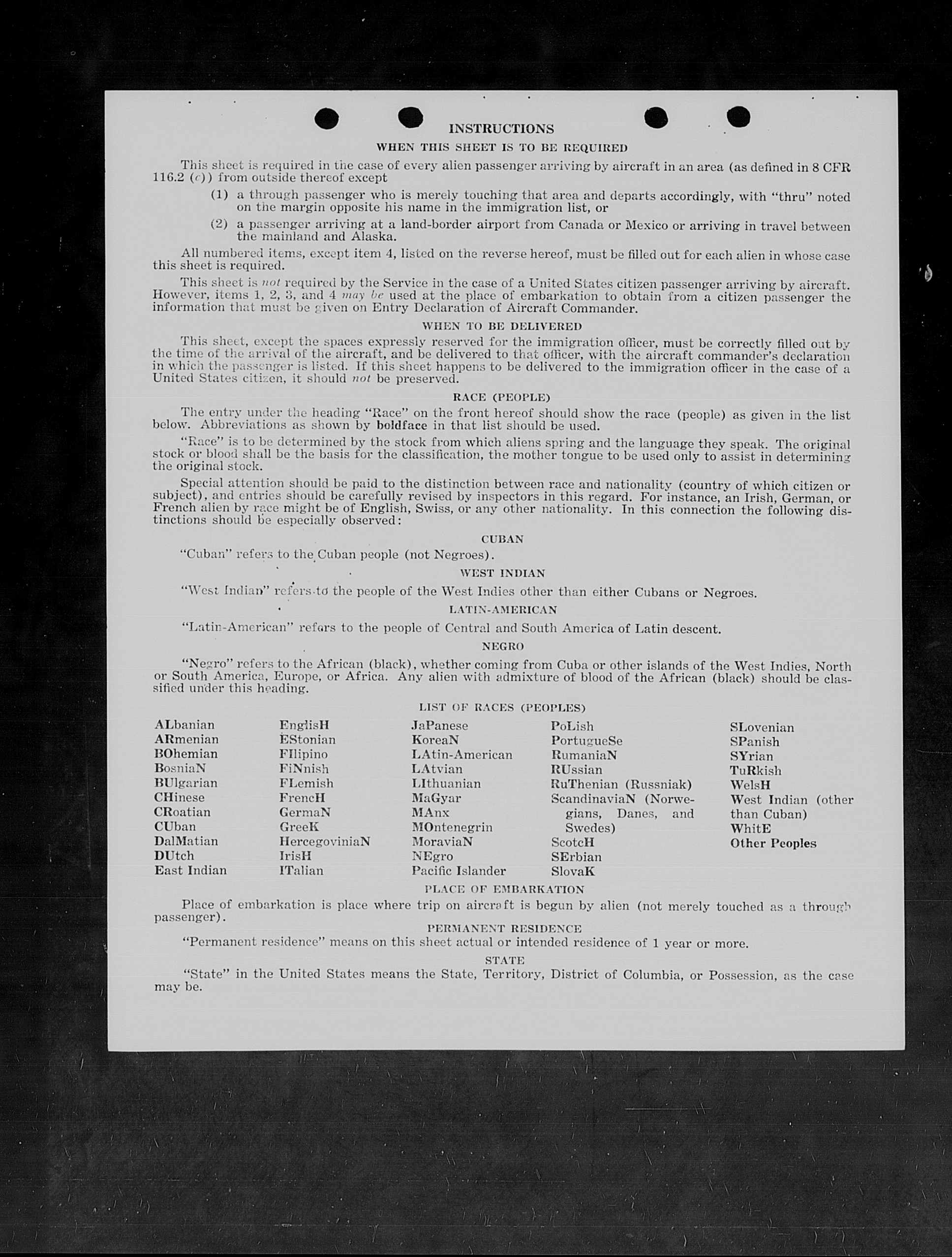 INSTRUCTIONS

WHEN THIS SHEET IS TO BE REQUIRED

This sheet is required in the case of every alien passenger arriving by aircraft in an area (as defined in 8 CFR 116.2 (c)) from outside thereof except

(1) a through passenger who is merely touching that area and departs accordingly, with "thru" noted on the margin opposite his name in the immigration list, or

(2) a passenger arriving at a land-border airport from Canada or Mexico or arriving in travel between the mainland and Alaska.

All numbered items, except item 4, listed on the reverse hereof, must be filled out for each alien in whose case this sheet is required.

This sheet is not required by the Service in the case of a United States citizen passenger arriving by aircraft. However, items 1, 2, 3, and 4 may be used at the place of embarkation to obtain from a citizen passenger the information that must be given on Entry Declaration of Aircraft Commander.

WHEN TO BE DELIVERED

This sheet, except the spaces expressly reserved for the immigration officer, must be correctly filled out by the time of the arrival of the aircraft, and be delivered to that officer, with the aircraft commander's declaration in which the passenger is listed. If this sheet happens to be delivered to the immigration officer in the case of a United States citizen, it should not be preserved.

RACE (PEOPLE)

The entry under the heading "Race" on the front hereof should show the race (people) as given in the list below. Abbreviations as shown by boldface in that list should be used.

"Race" is to be determined by the stock from which aliens spring and the language they speak. The original stock or blood shall be the basis for the classification, the mother tongue to be used only to assist in determining the original stock.

Special attention should be paid to the distinction between race and nationality (country of which citizen or subject), and entries should be carefully revised by inspectors in this regard. For instance, an Irish, German, or French alien by race might be of English, Swiss, or any other nationality. In this connection the following distinctions should be especially observed:

CUBAN

"Cuban" refers to the Cuban people (not Negroes).

WEST INDIAN

"West Indian" refers to the people of the West Indies other than either Cubans or Negroes.

LATIN-AMERICAN

"Latin-American" refers to the people of Central and South America of Latin descent.

NEGRO

"Negro" refers to the African (black), whether coming from Cuba or other islands of the West Indies, North or South America, Europe, or Africa. Any alien with admixture of blood of the African (black) should be classified under this heading.

LIST OF RACES (PEOPLES)

ALbanian
ARmenian
BOhemian
BosniaN
BUlgarian
CHinese
CRoatian
CUban
DalMatian
DUtch
East Indian

EnglisH
EStonian
FIlipino
FiNnish
FLemish
FrencH
GermaN
GreeK
HercegoviniaN
IrisH
ITalian

JaPanese
KoreaN
LAtin-American
LAtvian
LIthuanian
MaGyar
MAnx
MOntenegrin
MoraviaN
NEgro
Pacific Islander

PoLish
PortugueSe
RumaniaN
RUssian
RuThenian (Russniak)
ScandinaviaN (Norwegians, Danes, and Swedes)
ScotcH
SErbian
SlovaK

SLovenian
SPanish
SYrian
TuRkish
WelsH
West Indian (other than Cuban)
WhitE
Other Peoples

PLACE OF EMBARKATION

Place of embarkation is place where trip on aircraft is begun by alien (not merely touched as a through passenger).

PERMANENT RESIDENCE

"Permanent residence" means on this sheet actual or intended residence of 1 year or more.

STATE

"State" in the United States means the State, Territory, District of Columbia, or Possession, as the case may be.